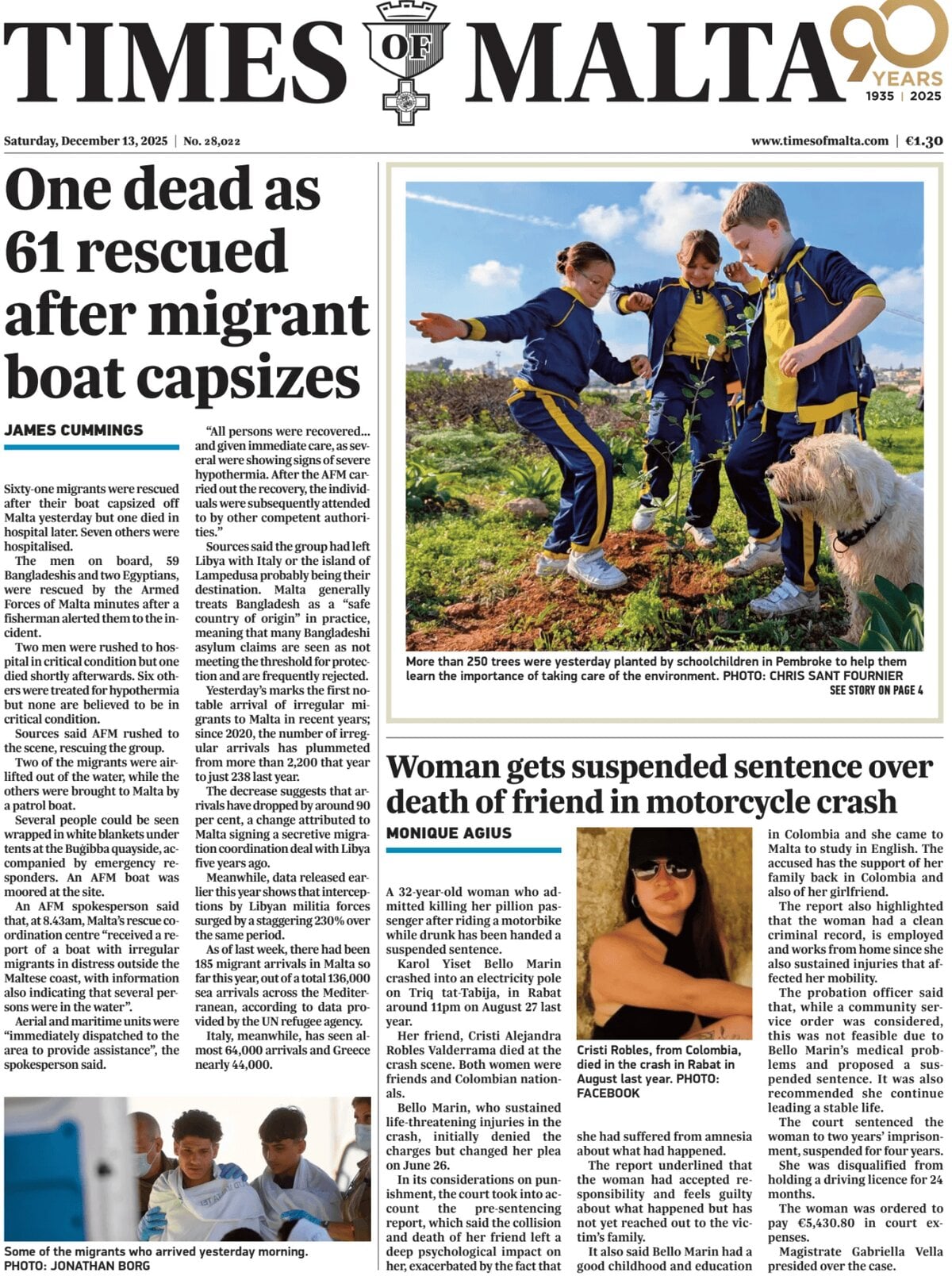 TIMES OF MALTA

90 YEARS 1935 | 2025

Saturday, December 13, 2025 | No. 28,022

www.timesofmalta.com | €1.30

One dead as 61 rescued after migrant boat capsizes

JAMES CUMMINGS

Sixty-one migrants were rescued after their boat capsized off Malta yesterday but one died in hospital later. Seven others were hospitalised.

The men on board, 59 Bangladeshis and two Egyptians, were rescued by the Armed Forces of Malta minutes after a fisherman alerted them to the incident.

Two men were rushed to hospital in critical condition but one died shortly afterwards. Six others were treated for hypothermia but none are believed to be in critical condition.

Sources said AFM rushed to the scene, rescuing the group.

Two of the migrants were airlifted out of the water, while the others were brought to Malta by a patrol boat.

Several people could be seen wrapped in white blankets under tents at the Buġibba quayside, accompanied by emergency responders. An AFM boat was moored at the site.

An AFM spokesperson said that, at 8.43am, Malta's rescue coordination centre "received a report of a boat with irregular migrants in distress outside the Maltese coast, with information also indicating that several persons were in the water".

Aerial and maritime units were "immediately dispatched to the area to provide assistance", the spokesperson said.

"All persons were recovered... and given immediate care, as several were showing signs of severe hypothermia. After the AFM carried out the recovery, the individuals were subsequently attended to by other competent authorities."

Sources said the group had left Libya with Italy or the island of Lampedusa probably being their destination. Malta generally treats Bangladesh as a "safe country of origin" in practice, meaning that many Bangladeshi asylum claims are seen as not meeting the threshold for protection and are frequently rejected.

Yesterday's marks the first notable arrival of irregular migrants to Malta in recent years; since 2020, the number of irregular arrivals has plummeted from more than 2,200 that year to just 238 last year.

The decrease suggests that arrivals have dropped by around 90 per cent, a change attributed to Malta signing a secretive migration coordination deal with Libya five years ago.

Meanwhile, data released earlier this year shows that interceptions by Libyan militia forces surged by a staggering 230% over the same period.

As of last week, there had been 185 migrant arrivals in Malta so far this year, out of a total 136,000 sea arrivals across the Mediterranean, according to data provided by the UN refugee agency.

Italy, meanwhile, has seen almost 64,000 arrivals and Greece nearly 44,000.

Some of the migrants who arrived yesterday morning. PHOTO: JONATHAN BORG

More than 250 trees were yesterday planted by schoolchildren in Pembroke to help them learn the importance of taking care of the environment. PHOTO: CHRIS SANT FOURNIER
SEE STORY ON PAGE 4

Woman gets suspended sentence over death of friend in motorcycle crash

MONIQUE AGIUS

A 32-year-old woman who admitted killing her pillion passenger after riding a motorbike while drunk has been handed a suspended sentence.

Karol Yiset Bello Marin crashed into an electricity pole on Triq tat-Tabija, in Rabat around 11pm on August 27 last year.

Her friend, Cristi Alejandra Robles Valderrama died at the crash scene. Both women were friends and Colombian nationals.

Bello Marin, who sustained life-threatening injuries in the crash, initially denied the charges but changed her plea on June 26.

In its considerations on punishment, the court took into account the pre-sentencing report, which said the collision and death of her friend left a deep psychological impact on her, exacerbated by the fact that

Cristi Robles, from Colombia, died in the crash in Rabat in August last year. PHOTO: FACEBOOK

she had suffered from amnesia about what had happened.

The report underlined that the woman had accepted responsibility and feels guilty about what happened but has not yet reached out to the victim's family.

It also said Bello Marin had a good childhood and education in Colombia and she came to Malta to study in English. The accused has the support of her family back in Colombia and also of her girlfriend.

The report also highlighted that the woman had a clean criminal record, is employed and works from home since she also sustained injuries that affected her mobility.

The probation officer said that, while a community service order was considered, this was not feasible due to Bello Marin's medical problems and proposed a suspended sentence. It was also recommended she continue leading a stable life.

The court sentenced the woman to two years' imprisonment, suspended for four years.

She was disqualified from holding a driving licence for 24 months.

The woman was ordered to pay €5,430.80 in court expenses.

Magistrate Gabriella Vella presided over the case.